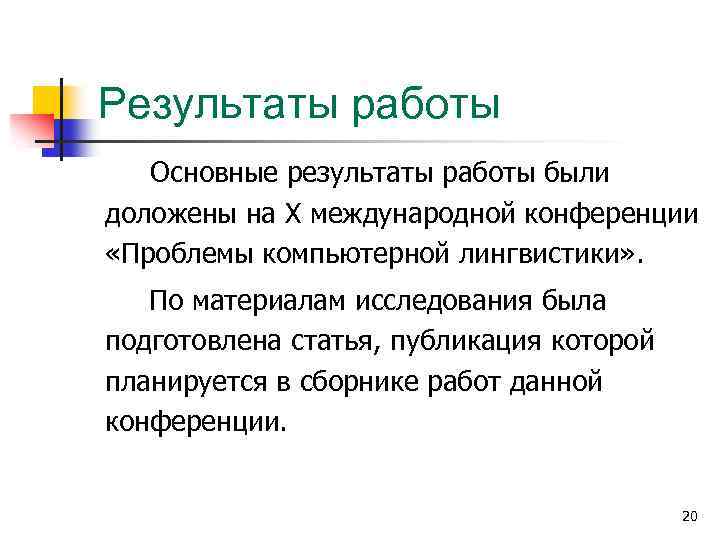 Результаты работы

Основные результаты работы были доложены на X международной конференции «Проблемы компьютерной лингвистики».

По материалам исследования была подготовлена статья, публикация которой планируется в сборнике работ данной конференции.

20